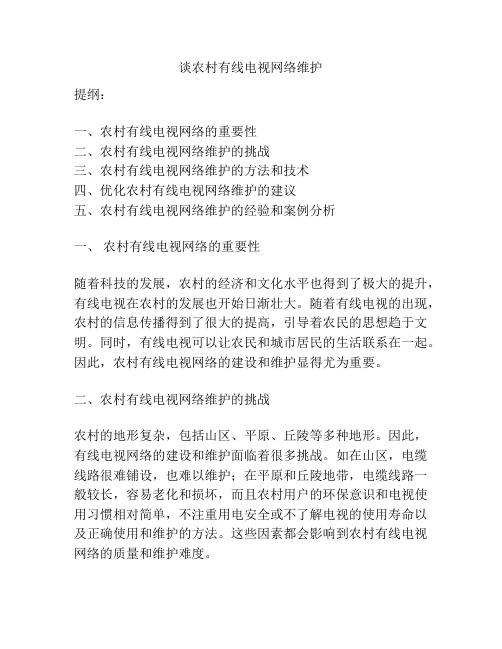 谈农村有线电视网络维护

提纲：

一、农村有线电视网络的重要性
二、农村有线电视网络维护的挑战
三、农村有线电视网络维护的方法和技术
四、优化农村有线电视网络维护的建议
五、农村有线电视网络维护的经验和案例分析

一、 农村有线电视网络的重要性

随着科技的发展，农村的经济和文化水平也得到了极大的提升，有线电视在农村的发展也开始日渐壮大。随着有线电视的出现，农村的信息传播得到了很大的提高，引导着农民的思想趋于文明。同时，有线电视可以让农民和城市居民的生活联系在一起。因此，农村有线电视网络的建设和维护显得尤为重要。

二、农村有线电视网络维护的挑战

农村的地形复杂，包括山区、平原、丘陵等多种地形。因此，有线电视网络的建设和维护面临着很多挑战。如在山区，电缆线路很难铺设，也难以维护；在平原和丘陵地带，电缆线路一般较长，容易老化和损坏，而且农村用户的环保意识和电视使用习惯相对简单，不注重用电安全或不了解电视的使用寿命以及正确使用和维护的方法。这些因素都会影响到农村有线电视网络的质量和维护难度。